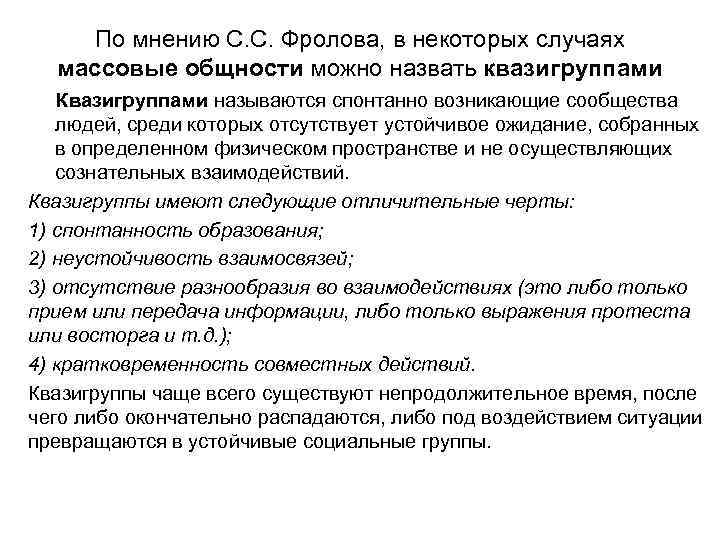 По мнению С.С. Фролова, в некоторых случаях массовые общности можно назвать квазигруппами

Квазигруппами называются спонтанно возникающие сообщества людей, среди которых отсутствует устойчивое ожидание, собранных в определенном физическом пространстве и не осуществляющих сознательных взаимодействий.

Квазигруппы имеют следующие отличительные черты:

1) спонтанность образования;

2) неустойчивость взаимосвязей;

3) отсутствие разнообразия во взаимодействиях (это либо только прием или передача информации, либо только выражения протеста или восторга и т.д.);

4) кратковременность совместных действий.

Квазигруппы чаще всего существуют непродолжительное время, после чего либо окончательно распадаются, либо под воздействием ситуации превращаются в устойчивые социальные группы.